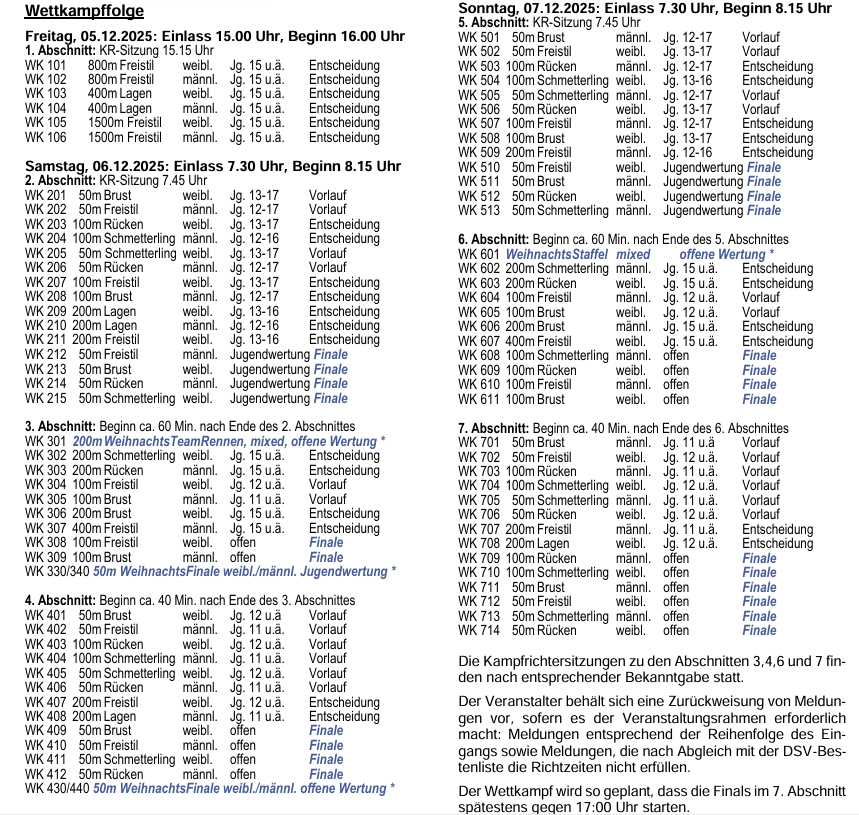 Wettkampffolge

Freitag, 05.12.2025: Einlass 15.00 Uhr, Beginn 16.00 Uhr
1. Abschnitt: KR-Sitzung 15.15 Uhr

| | | | | |
|---|---|---|---|---|
| WK 101 | 800m Freistil | weibl. | Jg. 15 u.ä. | Entscheidung |
| WK 102 | 800m Freistil | männl. | Jg. 15 u.ä. | Entscheidung |
| WK 103 | 400m Lagen | weibl. | Jg. 15 u.ä. | Entscheidung |
| WK 104 | 400m Lagen | männl. | Jg. 15 u.ä. | Entscheidung |
| WK 105 | 1500m Freistil | weibl. | Jg. 15 u.ä. | Entscheidung |
| WK 106 | 1500m Freistil | männl. | Jg. 15 u.ä. | Entscheidung |

Samstag, 06.12.2025: Einlass 7.30 Uhr, Beginn 8.15 Uhr
2. Abschnitt: KR-Sitzung 7.45 Uhr

| | | | | |
|---|---|---|---|---|
| WK 201 | 50m Brust | weibl. | Jg. 13-17 | Vorlauf |
| WK 202 | 50m Freistil | männl. | Jg. 12-17 | Vorlauf |
| WK 203 | 100m Rücken | weibl. | Jg. 13-17 | Entscheidung |
| WK 204 | 100m Schmetterling | männl. | Jg. 12-16 | Entscheidung |
| WK 205 | 50m Schmetterling | weibl. | Jg. 13-17 | Vorlauf |
| WK 206 | 50m Rücken | männl. | Jg. 12-17 | Vorlauf |
| WK 207 | 100m Freistil | weibl. | Jg. 13-17 | Entscheidung |
| WK 208 | 100m Brust | männl. | Jg. 12-17 | Entscheidung |
| WK 209 | 200m Lagen | weibl. | Jg. 13-16 | Entscheidung |
| WK 210 | 200m Lagen | männl. | Jg. 12-16 | Entscheidung |
| WK 211 | 200m Freistil | weibl. | Jg. 13-16 | Entscheidung |
| WK 212 | 50m Freistil | männl. | Jugendwertung | Finale |
| WK 213 | 50m Brust | weibl. | Jugendwertung | Finale |
| WK 214 | 50m Rücken | männl. | Jugendwertung | Finale |
| WK 215 | 50m Schmetterling | weibl. | Jugendwertung | Finale |

3. Abschnitt: Beginn ca. 60 Min. nach Ende des 2. Abschnittes
WK 301 200m WeihnachtsTeamRennen, mixed, offene Wertung *

| | | | | |
|---|---|---|---|---|
| WK 302 | 200m Schmetterling | weibl. | Jg. 15 u.ä. | Entscheidung |
| WK 303 | 200m Rücken | männl. | Jg. 15 u.ä. | Entscheidung |
| WK 304 | 100m Freistil | weibl. | Jg. 12 u.ä. | Vorlauf |
| WK 305 | 100m Brust | männl. | Jg. 11 u.ä. | Vorlauf |
| WK 306 | 200m Brust | weibl. | Jg. 15 u.ä. | Entscheidung |
| WK 307 | 400m Freistil | männl. | Jg. 15 u.ä. | Entscheidung |
| WK 308 | 100m Freistil | weibl. | offen | Finale |
| WK 309 | 100m Brust | männl. | offen | Finale |

WK 330/340 50m WeihnachtsFinale weibl./männl. Jugendwertung *

4. Abschnitt: Beginn ca. 40 Min. nach Ende des 3. Abschnittes

| | | | | |
|---|---|---|---|---|
| WK 401 | 50m Brust | weibl. | Jg. 12 u.ä | Vorlauf |
| WK 402 | 50m Freistil | männl. | Jg. 11 u.ä. | Vorlauf |
| WK 403 | 100m Rücken | weibl. | Jg. 12 u.ä. | Vorlauf |
| WK 404 | 100m Schmetterling | männl. | Jg. 11 u.ä. | Vorlauf |
| WK 405 | 50m Schmetterling | weibl. | Jg. 12 u.ä. | Vorlauf |
| WK 406 | 50m Rücken | männl. | Jg. 11 u.ä. | Vorlauf |
| WK 407 | 200m Freistil | weibl. | Jg. 12 u.ä. | Entscheidung |
| WK 408 | 200m Lagen | männl. | Jg. 11 u.ä. | Entscheidung |
| WK 409 | 50m Brust | weibl. | offen | Finale |
| WK 410 | 50m Freistil | männl. | offen | Finale |
| WK 411 | 50m Schmetterling | weibl. | offen | Finale |
| WK 412 | 50m Rücken | männl. | offen | Finale |

WK 430/440 50m WeihnachtsFinale weibl./männl. offene Wertung *

Sonntag, 07.12.2025: Einlass 7.30 Uhr, Beginn 8.15 Uhr
5. Abschnitt: KR-Sitzung 7.45 Uhr

| | | | | |
|---|---|---|---|---|
| WK 501 | 50m Brust | männl. | Jg. 12-17 | Vorlauf |
| WK 502 | 50m Freistil | weibl. | Jg. 13-17 | Vorlauf |
| WK 503 | 100m Rücken | männl. | Jg. 12-17 | Entscheidung |
| WK 504 | 100m Schmetterling | weibl. | Jg. 13-16 | Entscheidung |
| WK 505 | 50m Schmetterling | männl. | Jg. 12-17 | Vorlauf |
| WK 506 | 50m Rücken | weibl. | Jg. 13-17 | Vorlauf |
| WK 507 | 100m Freistil | männl. | Jg. 12-17 | Entscheidung |
| WK 508 | 100m Brust | weibl. | Jg. 13-17 | Entscheidung |
| WK 509 | 200m Freistil | männl. | Jg. 12-16 | Entscheidung |
| WK 510 | 50m Freistil | weibl. | Jugendwertung | Finale |
| WK 511 | 50m Brust | männl. | Jugendwertung | Finale |
| WK 512 | 50m Rücken | weibl. | Jugendwertung | Finale |
| WK 513 | 50m Schmetterling | männl. | Jugendwertung | Finale |

6. Abschnitt: Beginn ca. 60 Min. nach Ende des 5. Abschnittes
WK 601 WeihnachtsStaffel mixed offene Wertung *

| | | | | |
|---|---|---|---|---|
| WK 602 | 200m Schmetterling | männl. | Jg. 15 u.ä. | Entscheidung |
| WK 603 | 200m Rücken | weibl. | Jg. 15 u.ä. | Entscheidung |
| WK 604 | 100m Freistil | männl. | Jg. 12 u.ä. | Vorlauf |
| WK 605 | 100m Brust | weibl. | Jg. 12 u.ä. | Vorlauf |
| WK 606 | 200m Brust | männl. | Jg. 15 u.ä. | Entscheidung |
| WK 607 | 400m Freistil | weibl. | Jg. 15 u.ä. | Entscheidung |
| WK 608 | 100m Schmetterling | männl. | offen | Finale |
| WK 609 | 100m Rücken | weibl. | offen | Finale |
| WK 610 | 100m Freistil | männl. | offen | Finale |
| WK 611 | 100m Brust | weibl. | offen | Finale |

7. Abschnitt: Beginn ca. 40 Min. nach Ende des 6. Abschnittes

| | | | | |
|---|---|---|---|---|
| WK 701 | 50m Brust | männl. | Jg. 11 u.ä | Vorlauf |
| WK 702 | 50m Freistil | weibl. | Jg. 12 u.ä. | Vorlauf |
| WK 703 | 100m Rücken | männl. | Jg. 11 u.ä. | Vorlauf |
| WK 704 | 100m Schmetterling | weibl. | Jg. 12 u.ä. | Vorlauf |
| WK 705 | 50m Schmetterling | männl. | Jg. 11 u.ä. | Vorlauf |
| WK 706 | 50m Rücken | weibl. | Jg. 12 u.ä. | Vorlauf |
| WK 707 | 200m Freistil | männl. | Jg. 11 u.ä. | Entscheidung |
| WK 708 | 200m Lagen | weibl. | Jg. 12 u.ä. | Entscheidung |
| WK 709 | 100m Rücken | männl. | offen | Finale |
| WK 710 | 100m Schmetterling | weibl. | offen | Finale |
| WK 711 | 50m Brust | männl. | offen | Finale |
| WK 712 | 50m Freistil | weibl. | offen | Finale |
| WK 713 | 50m Schmetterling | männl. | offen | Finale |
| WK 714 | 50m Rücken | weibl. | offen | Finale |

Die Kampfrichtersitzungen zu den Abschnitten 3,4,6 und 7 finden nach entsprechender Bekanntgabe statt.

Der Veranstalter behält sich eine Zurückweisung von Meldungen vor, sofern es der Veranstaltungsrahmen erforderlich macht: Meldungen entsprechend der Reihenfolge des Eingangs sowie Meldungen, die nach Abgleich mit der DSV-Bestenliste die Richtzeiten nicht erfüllen.

Der Wettkampf wird so geplant, dass die Finals im 7. Abschnitt spätestens gegen 17:00 Uhr starten.